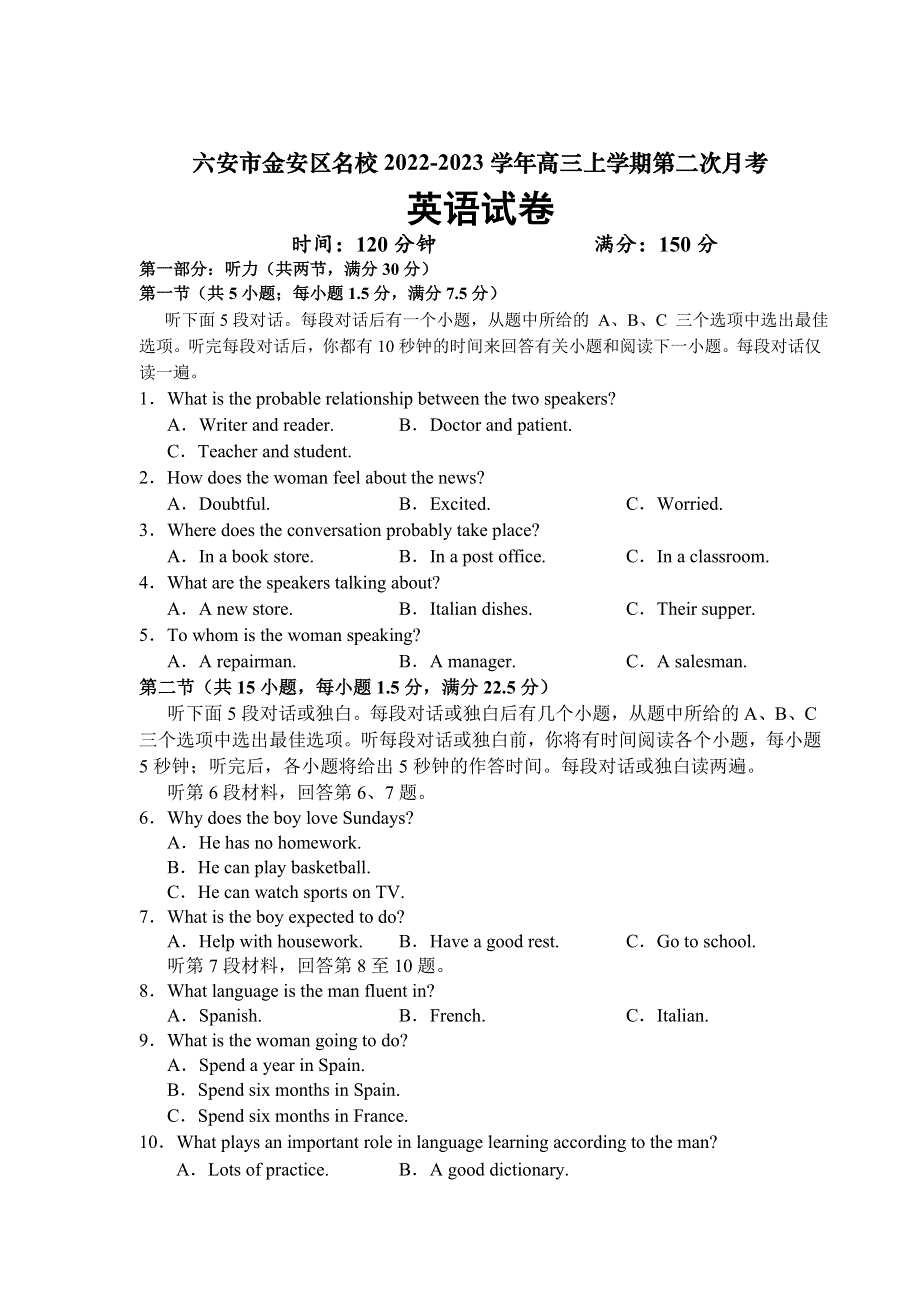 六安市金安区名校 2022-2023 学年高三上学期第二次月考

英语试卷

时间：120 分钟　　　　　满分：150 分

第一部分：听力（共两节，满分 30 分）

第一节（共 5 小题；每小题 1.5 分，满分 7.5 分）

听下面 5 段对话。每段对话后有一个小题，从题中所给的 A、B、C 三个选项中选出最佳选项。听完每段对话后，你都有 10 秒钟的时间来回答有关小题和阅读下一小题。每段对话仅读一遍。

1．What is the probable relationship between the two speakers?
A．Writer and reader.　B．Doctor and patient.
C．Teacher and student.

2．How does the woman feel about the news?
A．Doubtful.　B．Excited.　C．Worried.

3．Where does the conversation probably take place?
A．In a book store.　B．In a post office.　C．In a classroom.

4．What are the speakers talking about?
A．A new store.　B．Italian dishes.　C．Their supper.

5．To whom is the woman speaking?
A．A repairman.　B．A manager.　C．A salesman.

第二节（共 15 小题，每小题 1.5 分，满分 22.5 分）

听下面 5 段对话或独白。每段对话或独白后有几个小题，从题中所给的 A、B、C 三个选项中选出最佳选项。听每段对话或独白前，你将有时间阅读各个小题，每小题 5 秒钟；听完后，各小题将给出 5 秒钟的作答时间。每段对话或独白读两遍。

听第 6 段材料，回答第 6、7 题。

6．Why does the boy love Sundays?
A．He has no homework.
B．He can play basketball.
C．He can watch sports on TV.

7．What is the boy expected to do?
A．Help with housework.　B．Have a good rest.　C．Go to school.

听第 7 段材料，回答第 8 至 10 题。

8．What language is the man fluent in?
A．Spanish.　B．French.　C．Italian.

9．What is the woman going to do?
A．Spend a year in Spain.
B．Spend six months in Spain.
C．Spend six months in France.

10．What plays an important role in language learning according to the man?
A．Lots of practice.　B．A good dictionary.